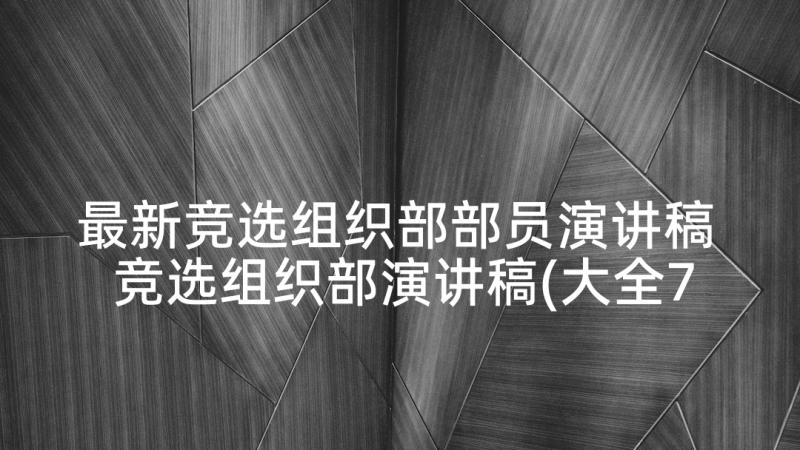 最新竞选组织部部员演讲稿 竞选组织部演讲稿(大全7